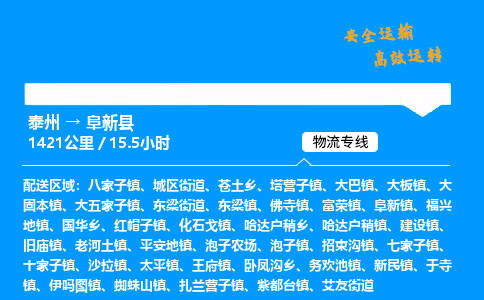 安全运输
高效运转

泰州 → 阜新县
1421公里 / 15.5小时

物流专线

配送区域：八家子镇、城区街道、苍土乡、塔营子镇、大巴镇、大板镇、大固本镇、大五家子镇、东梁街道、东梁镇、佛寺镇、富荣镇、阜新镇、福兴地镇、国华乡、红帽子镇、化石戈镇、哈达户稍乡、哈达户稍镇、建设镇、旧庙镇、老河土镇、平安地镇、泡子农场、泡子镇、招束沟镇、七家子镇、十家子镇、沙拉镇、太平镇、王府镇、卧凤沟乡、务欢池镇、新民镇、于寺镇、伊吗图镇、蜘蛛山镇、扎兰营子镇、紫都台镇、艾友街道